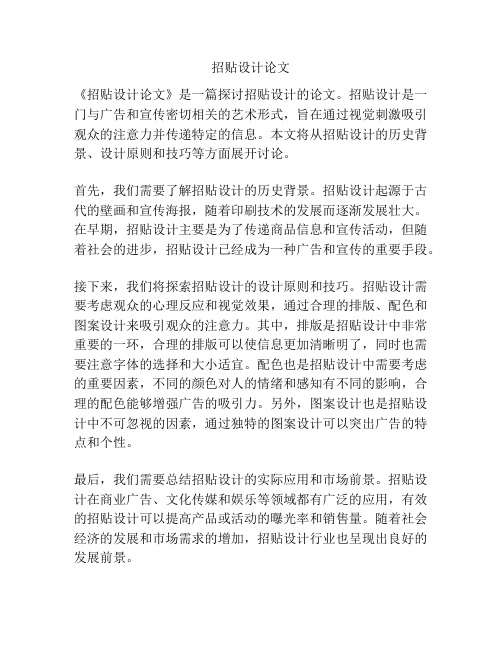 招贴设计论文

《招贴设计论文》是一篇探讨招贴设计的论文。招贴设计是一门与广告和宣传密切相关的艺术形式，旨在通过视觉刺激吸引观众的注意力并传递特定的信息。本文将从招贴设计的历史背景、设计原则和技巧等方面展开讨论。

首先，我们需要了解招贴设计的历史背景。招贴设计起源于古代的壁画和宣传海报，随着印刷技术的发展而逐渐发展壮大。在早期，招贴设计主要是为了传递商品信息和宣传活动，但随着社会的进步，招贴设计已经成为一种广告和宣传的重要手段。

接下来，我们将探索招贴设计的设计原则和技巧。招贴设计需要考虑观众的心理反应和视觉效果，通过合理的排版、配色和图案设计来吸引观众的注意力。其中，排版是招贴设计中非常重要的一环，合理的排版可以使信息更加清晰明了，同时也需要注意字体的选择和大小适宜。配色也是招贴设计中需要考虑的重要因素，不同的颜色对人的情绪和感知有不同的影响，合理的配色能够增强广告的吸引力。另外，图案设计也是招贴设计中不可忽视的因素，通过独特的图案设计可以突出广告的特点和个性。

最后，我们需要总结招贴设计的实际应用和市场前景。招贴设计在商业广告、文化传媒和娱乐等领域都有广泛的应用，有效的招贴设计可以提高产品或活动的曝光率和销售量。随着社会经济的发展和市场需求的增加，招贴设计行业也呈现出良好的发展前景。